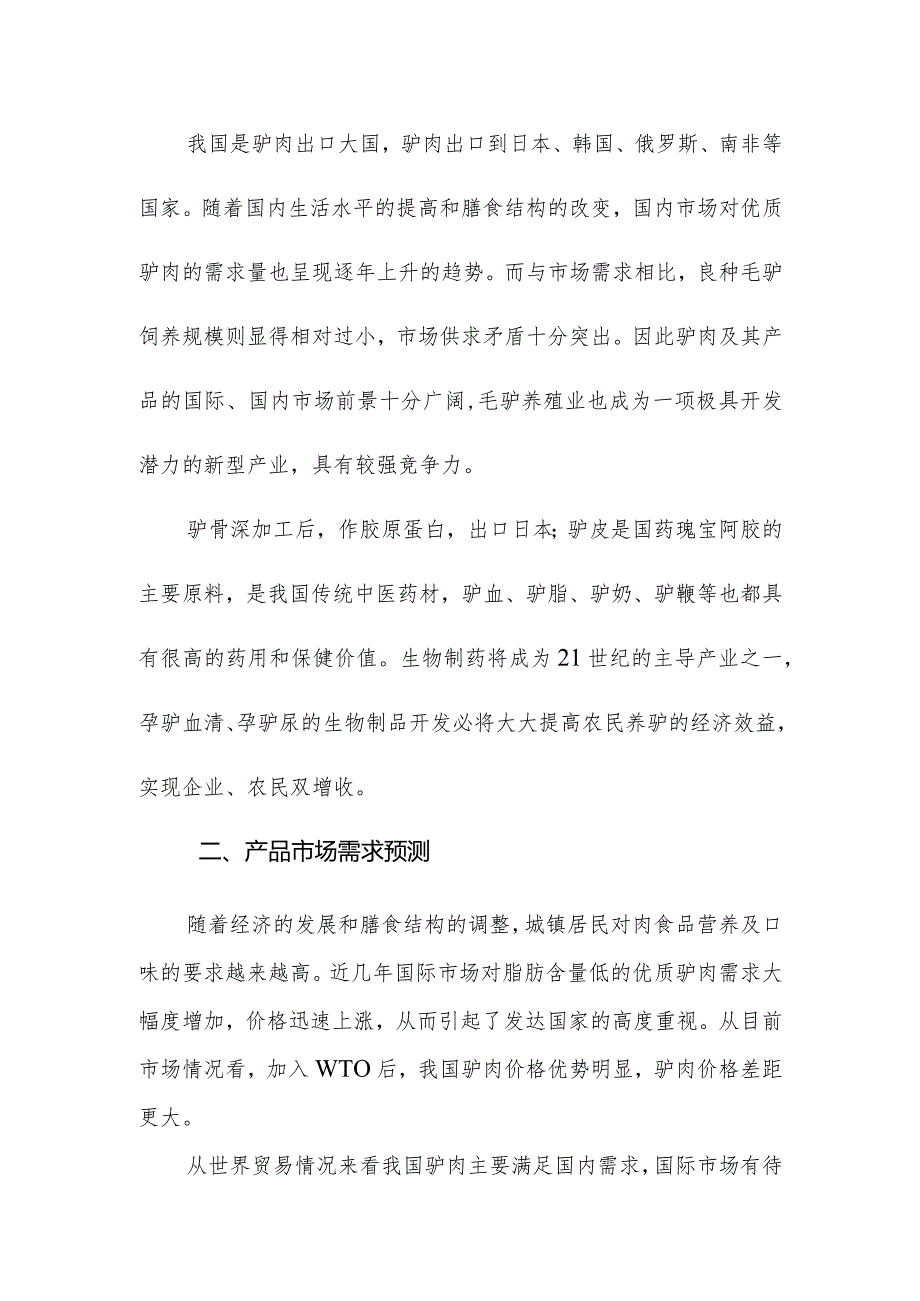 我国是驴肉出口大国，驴肉出口到日本、韩国、俄罗斯、南非等国家。随着国内生活水平的提高和膳食结构的改变，国内市场对优质驴肉的需求量也呈现逐年上升的趋势。而与市场需求相比，良种毛驴饲养规模则显得相对过小，市场供求矛盾十分突出。因此驴肉及其产品的国际、国内市场前景十分广阔，毛驴养殖业也成为一项极具开发潜力的新型产业，具有较强竞争力。

驴骨深加工后，作胶原蛋白，出口日本;驴皮是国药瑰宝阿胶的主要原料，是我国传统中医药材，驴血、驴脂、驴奶、驴鞭等也都具有很高的药用和保健价值。生物制药将成为21世纪的主导产业之一，孕驴血清、孕驴尿的生物制品开发必将大大提高农民养驴的经济效益，实现企业、农民双增收。

二、产品市场需求预测

随着经济的发展和膳食结构的调整，城镇居民对肉食品营养及口味的要求越来越高。近几年国际市场对脂肪含量低的优质驴肉需求大幅度增加，价格迅速上涨，从而引起了发达国家的高度重视。从目前市场情况看，加入WTO后，我国驴肉价格优势明显，驴肉价格差距更大。

从世界贸易情况来看我国驴肉主要满足国内需求，国际市场有待